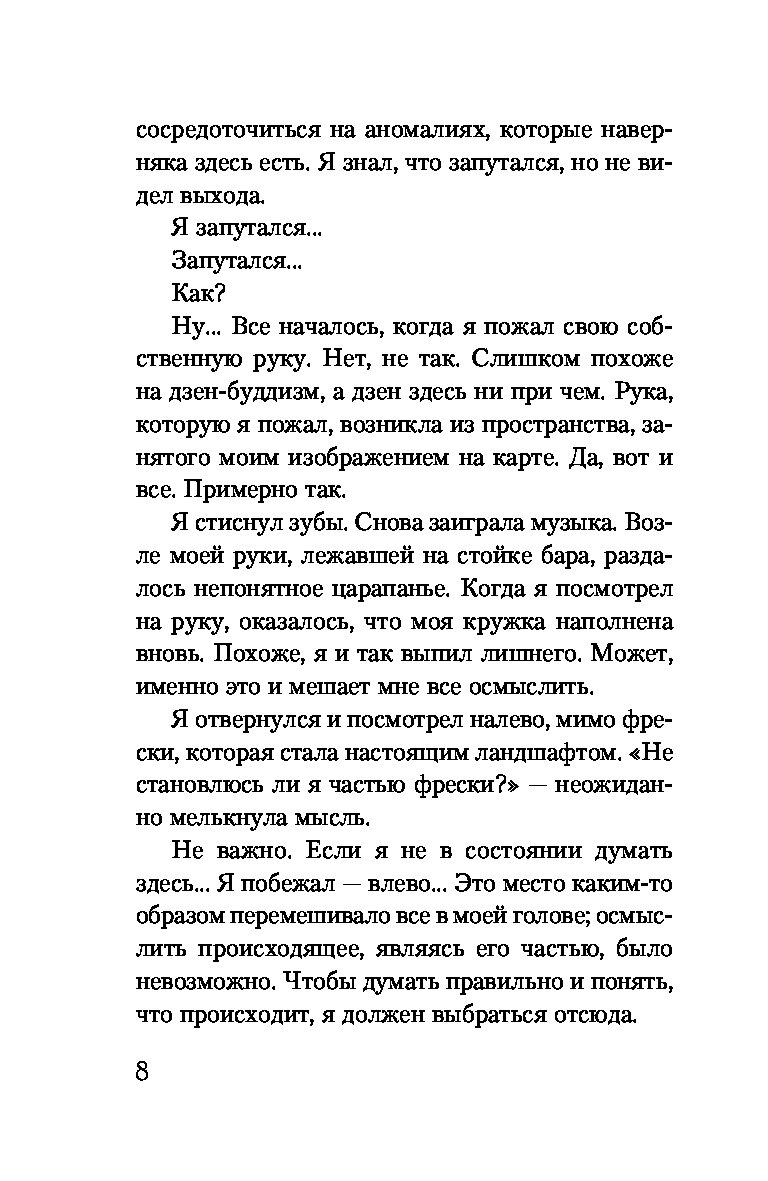 сосредоточиться на аномалиях, которые наверняка здесь есть. Я знал, что запутался, но не видел выхода.

Я запутался...

Запутался...

Как?

Ну... Все началось, когда я пожал свою собственную руку. Нет, не так. Слишком похоже на дзен-буддизм, а дзен здесь ни при чем. Рука, которую я пожал, возникла из пространства, занятого моим изображением на карте. Да, вот и все. Примерно так.

Я стиснул зубы. Снова заиграла музыка. Возле моей руки, лежавшей на стойке бара, раздалось непонятное царапанье. Когда я посмотрел на руку, оказалось, что моя кружка наполнена вновь. Похоже, я и так выпил лишнего. Может, именно это и мешает мне все осмыслить.

Я отвернулся и посмотрел налево, мимо фрески, которая стала настоящим ландшафтом. «Не становлюсь ли я частью фрески?» — неожиданно мелькнула мысль.

Не важно. Если я не в состоянии думать здесь... Я побежал — влево... Это место каким-то образом перемешивало все в моей голове; осмыслить происходящее, являясь его частью, было невозможно. Чтобы думать правильно и понять, что происходит, я должен выбраться отсюда.

8